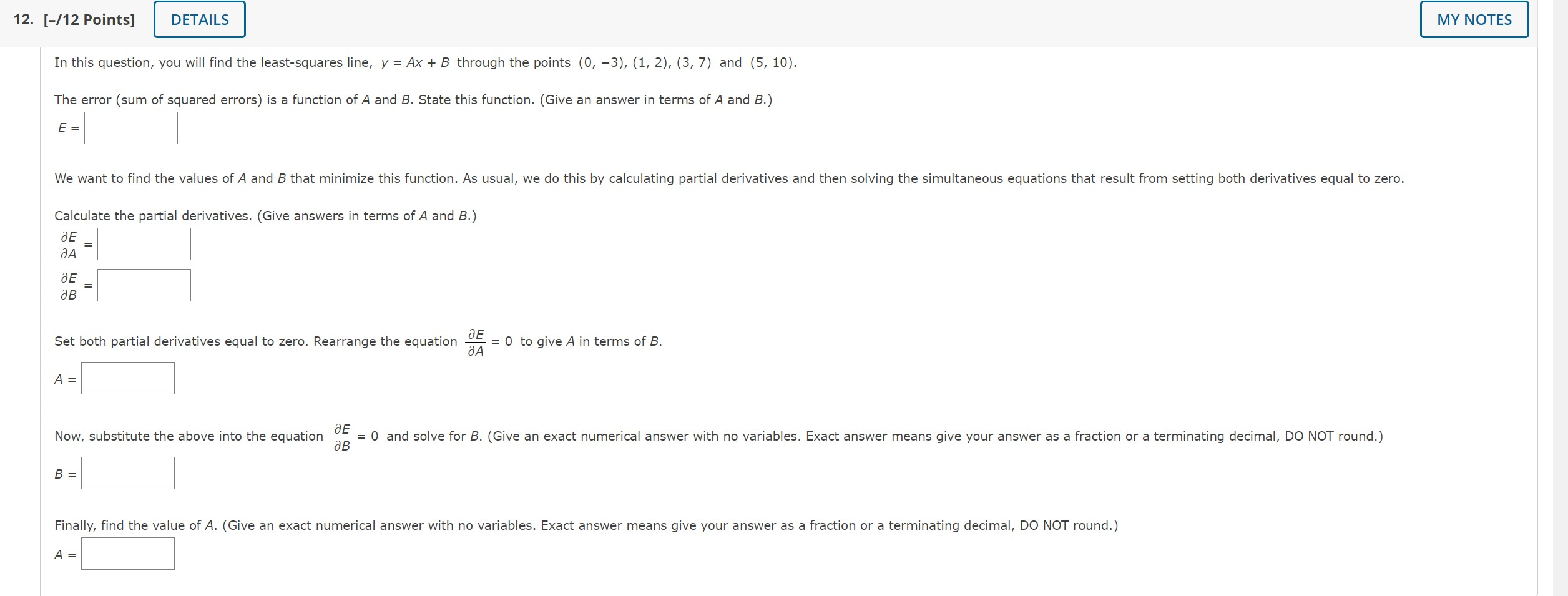 12. [–/12 Points] DETAILS MY NOTES

In this question, you will find the least-squares line, $y = Ax + B$ through the points $(0, -3)$, $(1, 2)$, $(3, 7)$ and $(5, 10)$.

The error (sum of squared errors) is a function of $A$ and $B$. State this function. (Give an answer in terms of $A$ and $B$.)

$E =$

We want to find the values of $A$ and $B$ that minimize this function. As usual, we do this by calculating partial derivatives and then solving the simultaneous equations that result from setting both derivatives equal to zero.

Calculate the partial derivatives. (Give answers in terms of $A$ and $B$.)

$\frac{\partial E}{\partial A} =$

$\frac{\partial E}{\partial B} =$

Set both partial derivatives equal to zero. Rearrange the equation $\frac{\partial E}{\partial A} = 0$ to give $A$ in terms of $B$.

$A =$

Now, substitute the above into the equation $\frac{\partial E}{\partial B} = 0$ and solve for $B$. (Give an exact numerical answer with no variables. Exact answer means give your answer as a fraction or a terminating decimal, DO NOT round.)

$B =$

Finally, find the value of $A$. (Give an exact numerical answer with no variables. Exact answer means give your answer as a fraction or a terminating decimal, DO NOT round.)

$A =$